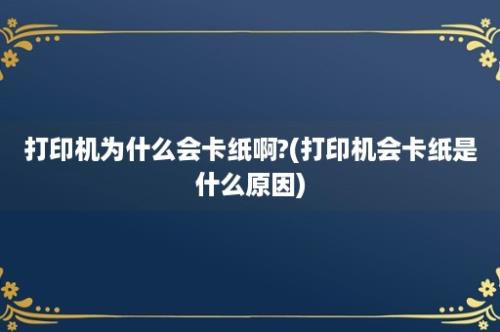 打印机为什么会卡纸啊?(打印机会卡纸是什么原因)